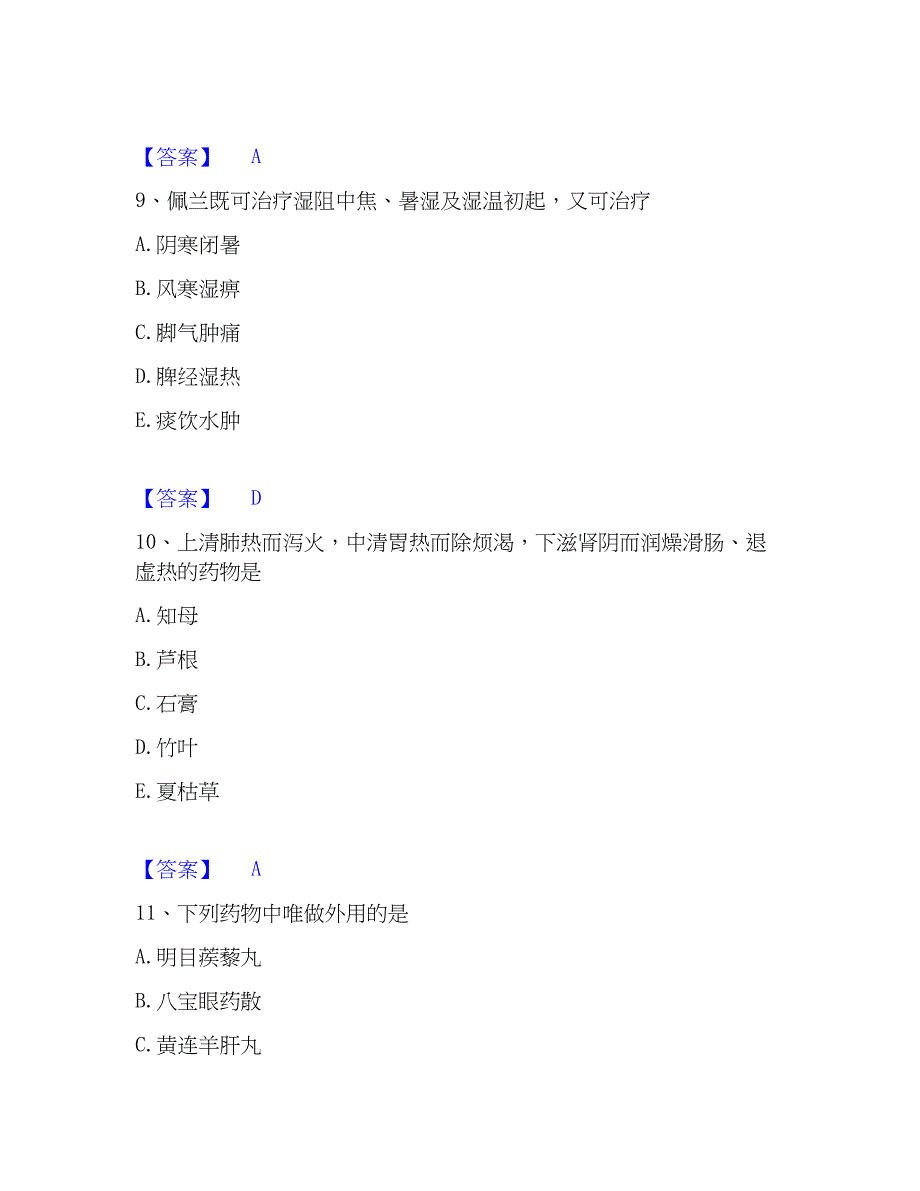 【答案】　A

9、佩兰既可治疗湿阻中焦、暑湿及湿温初起，又可治疗

A. 阴寒闭暑

B. 风寒湿痹

C. 脚气肿痛

D. 脾经湿热

E. 痰饮水肿

【答案】　D

10、上清肺热而泻火，中清胃热而除烦渴，下滋肾阴而润燥滑肠、退虚热的药物是

A. 知母

B. 芦根

C. 石膏

D. 竹叶

E. 夏枯草

【答案】　A

11、下列药物中唯做外用的是

A. 明目蒺藜丸

B. 八宝眼药散

C. 黄连羊肝丸